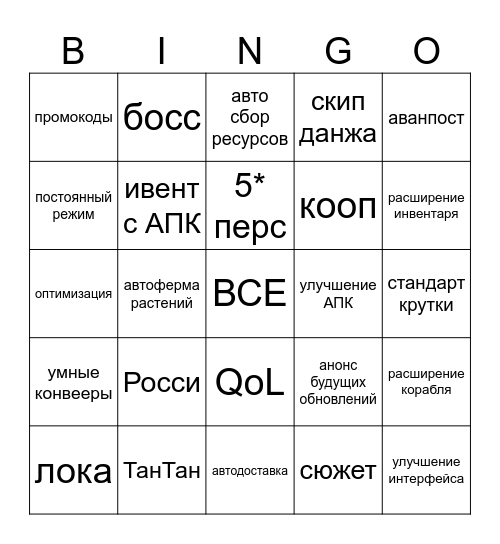 | B | I | N | G | O |
|---|---|---|---|---|
| промокоды | босс | авто сбор ресурсов | скип данжа | аванпост |
| постоянный режим | ивент с АПК | 5* перс | кооп | расширение инвентаря |
| оптимизация | автоферма растений | ВСЕ | улучшение АПК | стандарт крутки |
| умные конвееры | Росси | QoL | анонс будущих обновлений | расширение корабля |
| лока | ТанТан | автодоставка | сюжет | улучшение интерфейса |